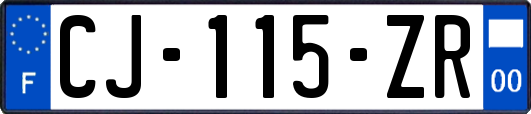 F

CJ-115-ZR

00